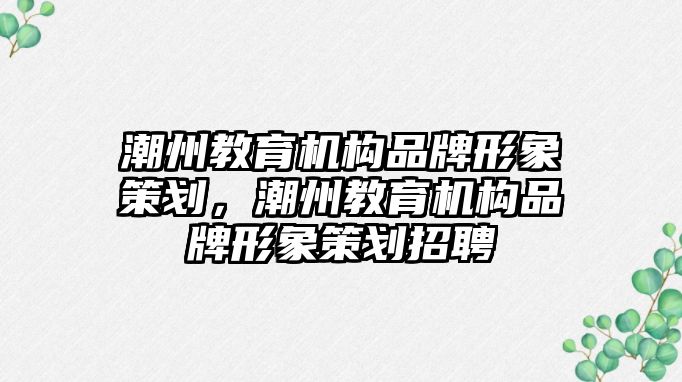 潮州教育机构品牌形象策划，潮州教育机构品牌形象策划招聘